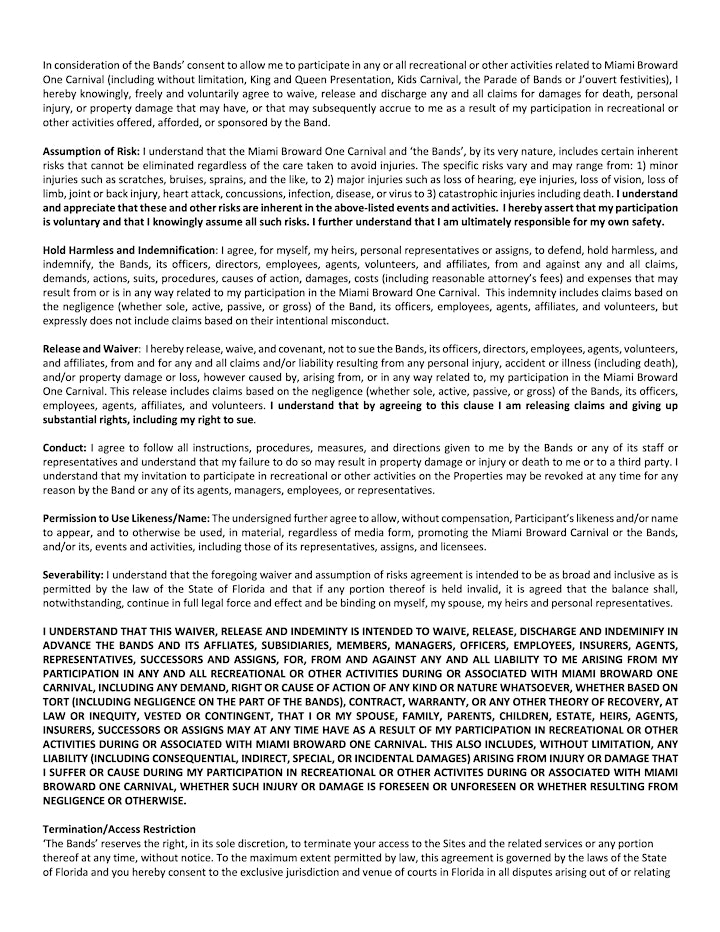 In consideration of the Bands' consent to allow me to participate in any or all recreational or other activities related to Miami Broward One Carnival (including without limitation, King and Queen Presentation, Kids Carnival, the Parade of Bands or J'ouvert festivities), I hereby knowingly, freely and voluntarily agree to waive, release and discharge any and all claims for damages for death, personal injury, or property damage that may have, or that may subsequently accrue to me as a result of my participation in recreational or other activities offered, afforded, or sponsored by the Band.

Assumption of Risk: I understand that the Miami Broward One Carnival and 'the Bands', by its very nature, includes certain inherent risks that cannot be eliminated regardless of the care taken to avoid injuries. The specific risks vary and may range from: 1) minor injuries such as scratches, bruises, sprains, and the like, to 2) major injuries such as loss of hearing, eye injuries, loss of vision, loss of limb, joint or back injury, heart attack, concussions, infection, disease, or virus to 3) catastrophic injuries including death. I understand and appreciate that these and other risks are inherent in the above-listed events and activities. I hereby assert that my participation is voluntary and that I knowingly assume all such risks. I further understand that I am ultimately responsible for my own safety.

Hold Harmless and Indemnification: I agree, for myself, my heirs, personal representatives or assigns, to defend, hold harmless, and indemnify, the Bands, its officers, directors, employees, agents, volunteers, and affiliates, from and against any and all claims, demands, actions, suits, procedures, causes of action, damages, costs (including reasonable attorney's fees) and expenses that may result from or is in any way related to my participation in the Miami Broward One Carnival. This indemnity includes claims based on the negligence (whether sole, active, passive, or gross) of the Band, its officers, employees, agents, affiliates, and volunteers, but expressly does not include claims based on their intentional misconduct.

Release and Waiver: I hereby release, waive, and covenant, not to sue the Bands, its officers, directors, employees, agents, volunteers, and affiliates, from and for any and all claims and/or liability resulting from any personal injury, accident or illness (including death), and/or property damage or loss, however caused by, arising from, or in any way related to, my participation in the Miami Broward One Carnival. This release includes claims based on the negligence (whether sole, active, passive, or gross) of the Bands, its officers, employees, agents, affiliates, and volunteers. I understand that by agreeing to this clause I am releasing claims and giving up substantial rights, including my right to sue.

Conduct: I agree to follow all instructions, procedures, measures, and directions given to me by the Bands or any of its staff or representatives and understand that my failure to do so may result in property damage or injury or death to me or to a third party. I understand that my invitation to participate in recreational or other activities on the Properties may be revoked at any time for any reason by the Band or any of its agents, managers, employees, or representatives.

Permission to Use Likeness/Name: The undersigned further agree to allow, without compensation, Participant's likeness and/or name to appear, and to otherwise be used, in material, regardless of media form, promoting the Miami Broward Carnival or the Bands, and/or its, events and activities, including those of its representatives, assigns, and licensees.

Severability: I understand that the foregoing waiver and assumption of risks agreement is intended to be as broad and inclusive as is permitted by the law of the State of Florida and that if any portion thereof is held invalid, it is agreed that the balance shall, notwithstanding, continue in full legal force and effect and be binding on myself, my spouse, my heirs and personal representatives.

I UNDERSTAND THAT THIS WAIVER, RELEASE AND INDEMINTY IS INTENDED TO WAIVE, RELEASE, DISCHARGE AND INDEMINIFY IN ADVANCE THE BANDS AND ITS AFFLIATES, SUBSIDIARIES, MEMBERS, MANAGERS, OFFICERS, EMPLOYEES, INSURERS, AGENTS, REPRESENTATIVES, SUCCESSORS AND ASSIGNS, FOR, FROM AND AGAINST ANY AND ALL LIABILITY TO ME ARISING FROM MY PARTICIPATION IN ANY AND ALL RECREATIONAL OR OTHER ACTIVITIES DURING OR ASSOCIATED WITH MIAMI BROWARD ONE CARNIVAL, INCLUDING ANY DEMAND, RIGHT OR CAUSE OF ACTION OF ANY KIND OR NATURE WHATSOEVER, WHETHER BASED ON TORT (INCLUDING NEGLIGENCE ON THE PART OF THE BANDS), CONTRACT, WARRANTY, OR ANY OTHER THEORY OF RECOVERY, AT LAW OR INEQUITY, VESTED OR CONTINGENT, THAT I OR MY SPOUSE, FAMILY, PARENTS, CHILDREN, ESTATE, HEIRS, AGENTS, INSURERS, SUCCESSORS OR ASSIGNS MAY AT ANY TIME HAVE AS A RESULT OF MY PARTICIPATION IN RECREATIONAL OR OTHER ACTIVITIES DURING OR ASSOCIATED WITH MIAMI BROWARD ONE CARNIVAL. THIS ALSO INCLUDES, WITHOUT LIMITATION, ANY LIABILITY (INCLUDING CONSEQUENTIAL, INDIRECT, SPECIAL, OR INCIDENTAL DAMAGES) ARISING FROM INJURY OR DAMAGE THAT I SUFFER OR CAUSE DURING MY PARTICIPATION IN RECREATIONAL OR OTHER ACTIVITES DURING OR ASSOCIATED WITH MIAMI BROWARD ONE CARNIVAL, WHETHER SUCH INJURY OR DAMAGE IS FORESEEN OR UNFORESEEN OR WHETHER RESULTING FROM NEGLIGENCE OR OTHERWISE.

Termination/Access Restriction
'The Bands' reserves the right, in its sole discretion, to terminate your access to the Sites and the related services or any portion thereof at any time, without notice. To the maximum extent permitted by law, this agreement is governed by the laws of the State of Florida and you hereby consent to the exclusive jurisdiction and venue of courts in Florida in all disputes arising out of or relating